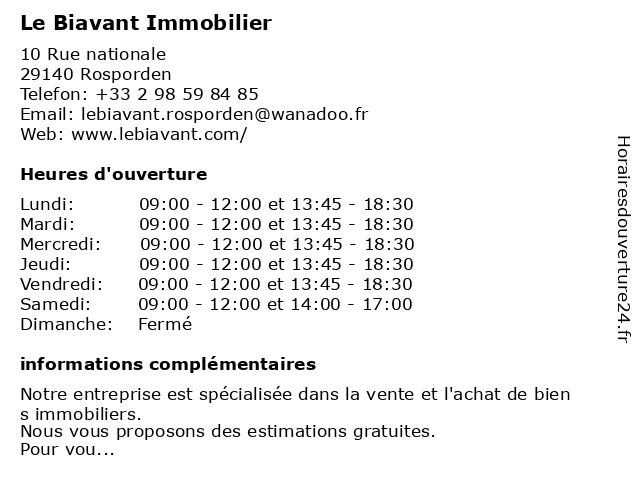 Le Biavant Immobilier

10 Rue nationale
29140 Rosporden
Telefon: +33 2 98 59 84 85
Email: lebiavant.rosporden@wanadoo.fr
Web: www.lebiavant.com/

Heures d'ouverture

| Lundi: | 09:00 - 12:00 et 13:45 - 18:30 |
|---|---|
| Mardi: | 09:00 - 12:00 et 13:45 - 18:30 |
| Mercredi: | 09:00 - 12:00 et 13:45 - 18:30 |
| Jeudi: | 09:00 - 12:00 et 13:45 - 18:30 |
| Vendredi: | 09:00 - 12:00 et 13:45 - 18:30 |
| Samedi: | 09:00 - 12:00 et 14:00 - 17:00 |
| Dimanche: | Fermé |

informations complémentaires

Notre entreprise est spécialisée dans la vente et l'achat de bien s immobiliers.
Nous vous proposons des estimations gratuites.
Pour vou...

Horairesdouverture24.fr